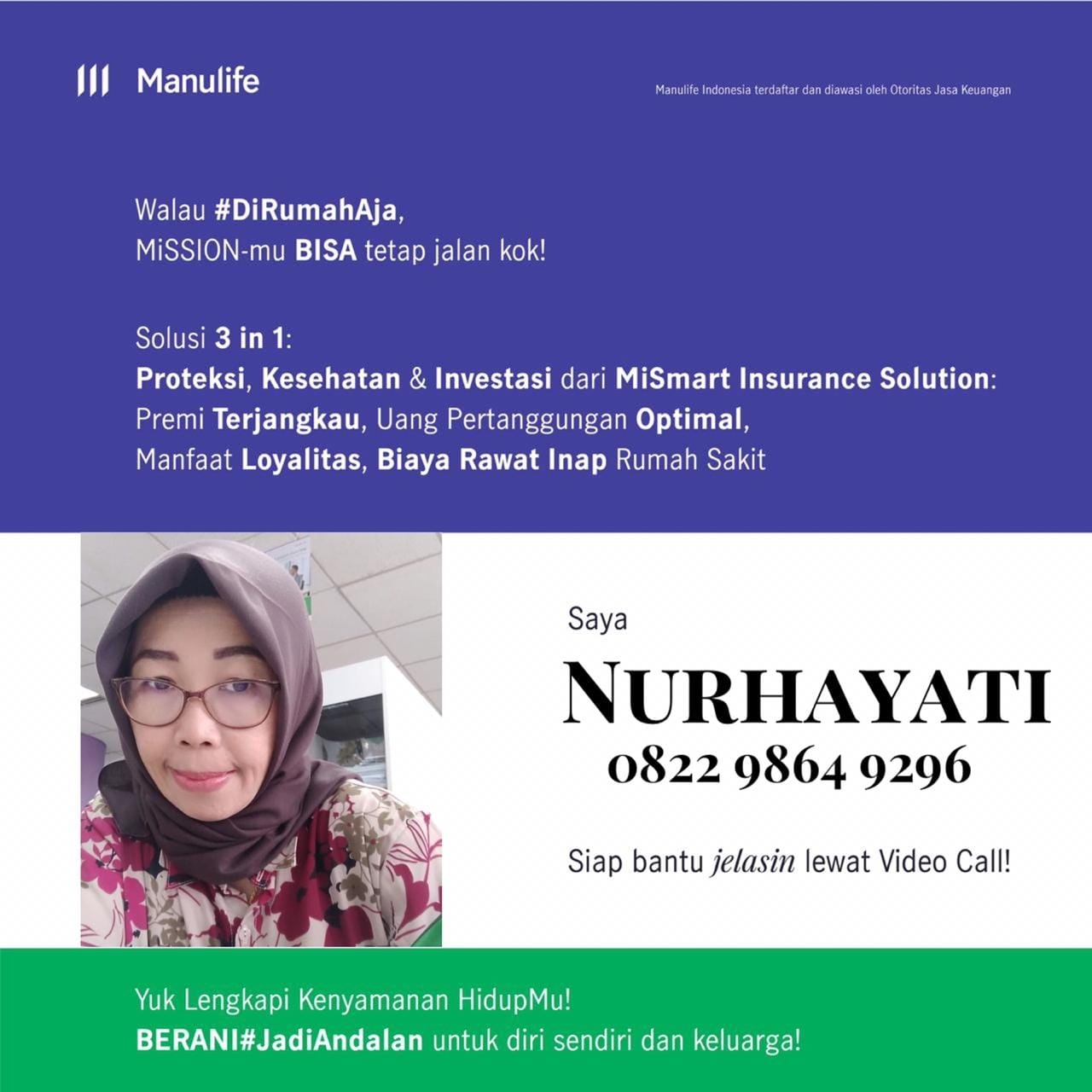 Manulife

Manulife Indonesia terdaftar dan diawasi oleh Otoritas Jasa Keuangan

Walau #DiRumahAja,
MiSSION-mu BISA tetap jalan kok!

Solusi 3 in 1:
Proteksi, Kesehatan & Investasi dari MiSmart Insurance Solution:
Premi Terjangkau, Uang Pertanggungan Optimal,
Manfaat Loyalitas, Biaya Rawat Inap Rumah Sakit

Saya
NURHAYATI
0822 9864 9296

Siap bantu jelasin lewat Video Call!

Yuk Lengkapi Kenyamanan HidupMu!
BERANI#JadiAndalan untuk diri sendiri dan keluarga!